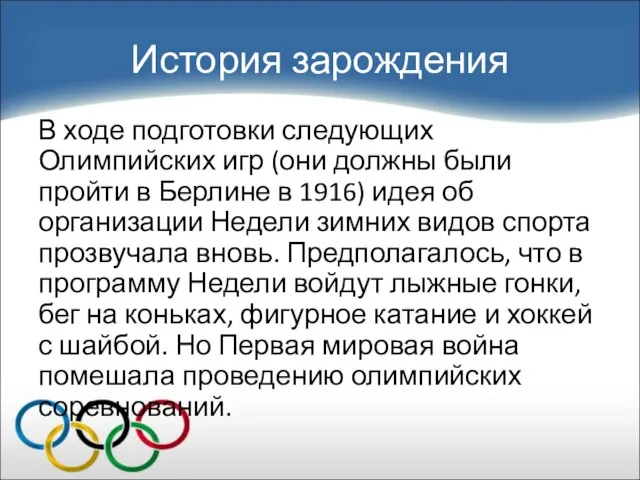 История зарождения

В ходе подготовки следующих Олимпийских игр (они должны были пройти в Берлине в 1916) идея об организации Недели зимних видов спорта прозвучала вновь. Предполагалось, что в программу Недели войдут лыжные гонки, бег на коньках, фигурное катание и хоккей с шайбой. Но Первая мировая война помешала проведению олимпийских соревнований.